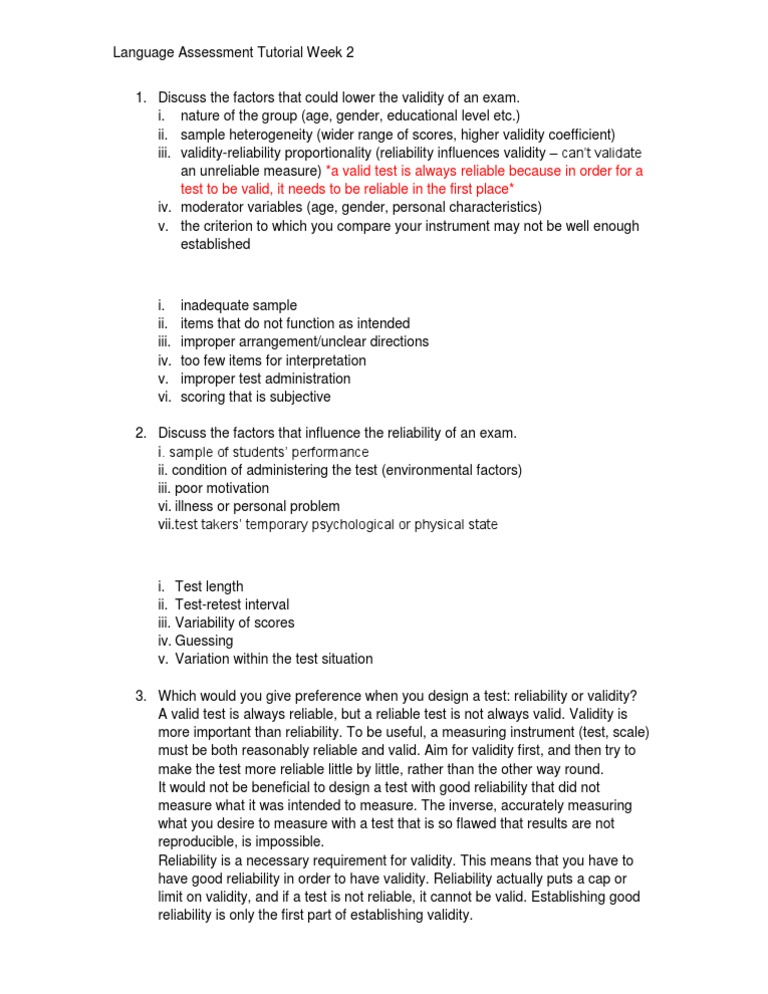 Language Assessment Tutorial Week 2

1. Discuss the factors that could lower the validity of an exam.
i. nature of the group (age, gender, educational level etc.)
ii. sample heterogeneity (wider range of scores, higher validity coefficient)
iii. validity-reliability proportionality (reliability influences validity – can't validate an unreliable measure) *a valid test is always reliable because in order for a test to be valid, it needs to be reliable in the first place*
iv. moderator variables (age, gender, personal characteristics)
v. the criterion to which you compare your instrument may not be well enough established

i. inadequate sample
ii. items that do not function as intended
iii. improper arrangement/unclear directions
iv. too few items for interpretation
v. improper test administration
vi. scoring that is subjective

2. Discuss the factors that influence the reliability of an exam.
i. sample of students' performance
ii. condition of administering the test (environmental factors)
iii. poor motivation
vi. illness or personal problem
vii.test takers' temporary psychological or physical state

i. Test length
ii. Test-retest interval
iii. Variability of scores
iv. Guessing
v. Variation within the test situation

3. Which would you give preference when you design a test: reliability or validity? A valid test is always reliable, but a reliable test is not always valid. Validity is more important than reliability. To be useful, a measuring instrument (test, scale) must be both reasonably reliable and valid. Aim for validity first, and then try to make the test more reliable little by little, rather than the other way round.
It would not be beneficial to design a test with good reliability that did not measure what it was intended to measure. The inverse, accurately measuring what you desire to measure with a test that is so flawed that results are not reproducible, is impossible.
Reliability is a necessary requirement for validity. This means that you have to have good reliability in order to have validity. Reliability actually puts a cap or limit on validity, and if a test is not reliable, it cannot be valid. Establishing good reliability is only the first part of establishing validity.